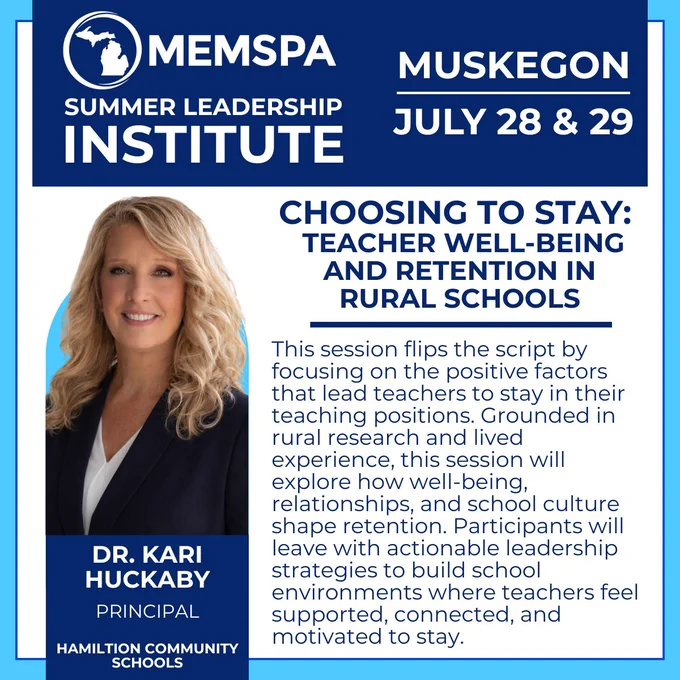 MEMSPA
SUMMER LEADERSHIP
INSTITUTE

MUSKEGON
JULY 28 & 29

CHOOSING TO STAY:
TEACHER WELL-BEING AND RETENTION IN RURAL SCHOOLS

This session flips the script by focusing on the positive factors that lead teachers to stay in their teaching positions. Grounded in rural research and lived experience, this session will explore how well-being, relationships, and school culture shape retention. Participants will leave with actionable leadership strategies to build school environments where teachers feel supported, connected, and motivated to stay.

DR. KARI HUCKABY
PRINCIPAL
HAMILTION COMMUNITY SCHOOLS